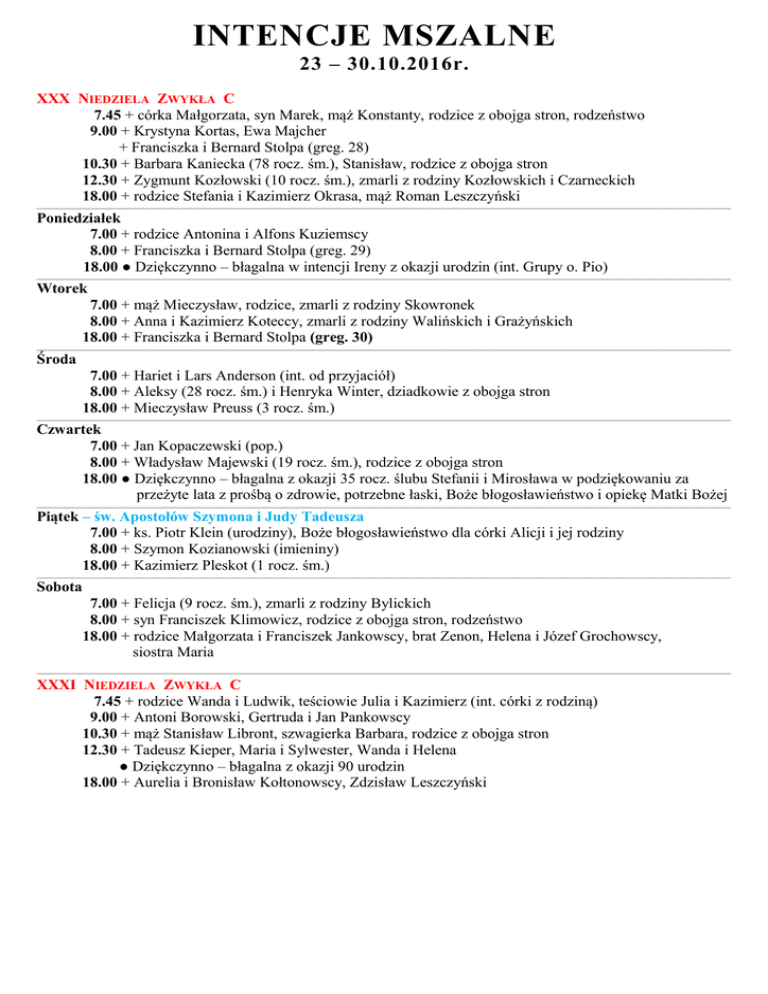 INTENCJE MSZALNE
23 – 30.10.2016r.

XXX NIEDZIELA ZWYKŁA C
7.45 + córka Małgorzata, syn Marek, mąż Konstanty, rodzice z obojga stron, rodzeństwo
9.00 + Krystyna Kortas, Ewa Majcher
+ Franciszka i Bernard Stolpa (greg. 28)
10.30 + Barbara Kaniecka (78 rocz. śm.), Stanisław, rodzice z obojga stron
12.30 + Zygmunt Kozłowski (10 rocz. śm.), zmarli z rodziny Kozłowskich i Czarneckich
18.00 + rodzice Stefania i Kazimierz Okrasa, mąż Roman Leszczyński

Poniedziałek
7.00 + rodzice Antonina i Alfons Kuziemscy
8.00 + Franciszka i Bernard Stolpa (greg. 29)
18.00 ● Dziękczynno – błagalna w intencji Ireny z okazji urodzin (int. Grupy o. Pio)

Wtorek
7.00 + mąż Mieczysław, rodzice, zmarli z rodziny Skowronek
8.00 + Anna i Kazimierz Koteccy, zmarli z rodziny Walińskich i Grażyńskich
18.00 + Franciszka i Bernard Stolpa (greg. 30)

Środa
7.00 + Hariet i Lars Anderson (int. od przyjaciół)
8.00 + Aleksy (28 rocz. śm.) i Henryka Winter, dziadkowie z obojga stron
18.00 + Mieczysław Preuss (3 rocz. śm.)

Czwartek
7.00 + Jan Kopaczewski (pop.)
8.00 + Władysław Majewski (19 rocz. śm.), rodzice z obojga stron
18.00 ● Dziękczynno – błagalna z okazji 35 rocz. ślubu Stefanii i Mirosława w podziękowaniu za przeżyte lata z prośbą o zdrowie, potrzebne łaski, Boże błogosławieństwo i opiekę Matki Bożej

Piątek – św. Apostołów Szymona i Judy Tadeusza
7.00 + ks. Piotr Klein (urodziny), Boże błogosławieństwo dla córki Alicji i jej rodziny
8.00 + Szymon Kozianowski (imieniny)
18.00 + Kazimierz Pleskot (1 rocz. śm.)

Sobota
7.00 + Felicja (9 rocz. śm.), zmarli z rodziny Bylickich
8.00 + syn Franciszek Klimowicz, rodzice z obojga stron, rodzeństwo
18.00 + rodzice Małgorzata i Franciszek Jankowscy, brat Zenon, Helena i Józef Grochowscy, siostra Maria

XXXI NIEDZIELA ZWYKŁA C
7.45 + rodzice Wanda i Ludwik, teściowie Julia i Kazimierz (int. córki z rodziną)
9.00 + Antoni Borowski, Gertruda i Jan Pankowscy
10.30 + mąż Stanisław Libront, szwagierka Barbara, rodzice z obojga stron
12.30 + Tadeusz Kieper, Maria i Sylwester, Wanda i Helena
● Dziękczynno – błagalna z okazji 90 urodzin
18.00 + Aurelia i Bronisław Kołtonowscy, Zdzisław Leszczyński